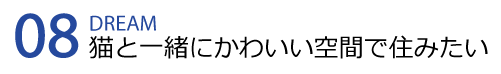 08 DREAM
猫と一緒にかわいい空間で住みたい